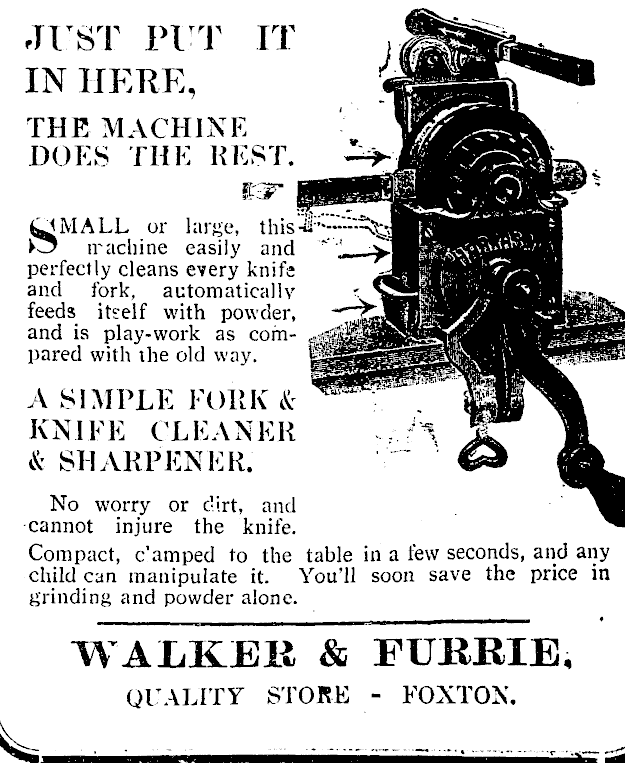 JUST PUT IT IN HERE,

THE MACHINE DOES THE REST.

SMALL or large, this machine easily and perfectly cleans every knife and fork, automatically feeds itself with powder, and is play-work as compared with the old way.

A SIMPLE FORK & KNIFE CLEANER & SHARPENER.

No worry or dirt, and cannot injure the knife. Compact, c'amped to the table in a few seconds, and any child can manipulate it. You'll soon save the price in grinding and powder alone.

WALKER & FURRIE,

QUALITY STORE - FOXTON.